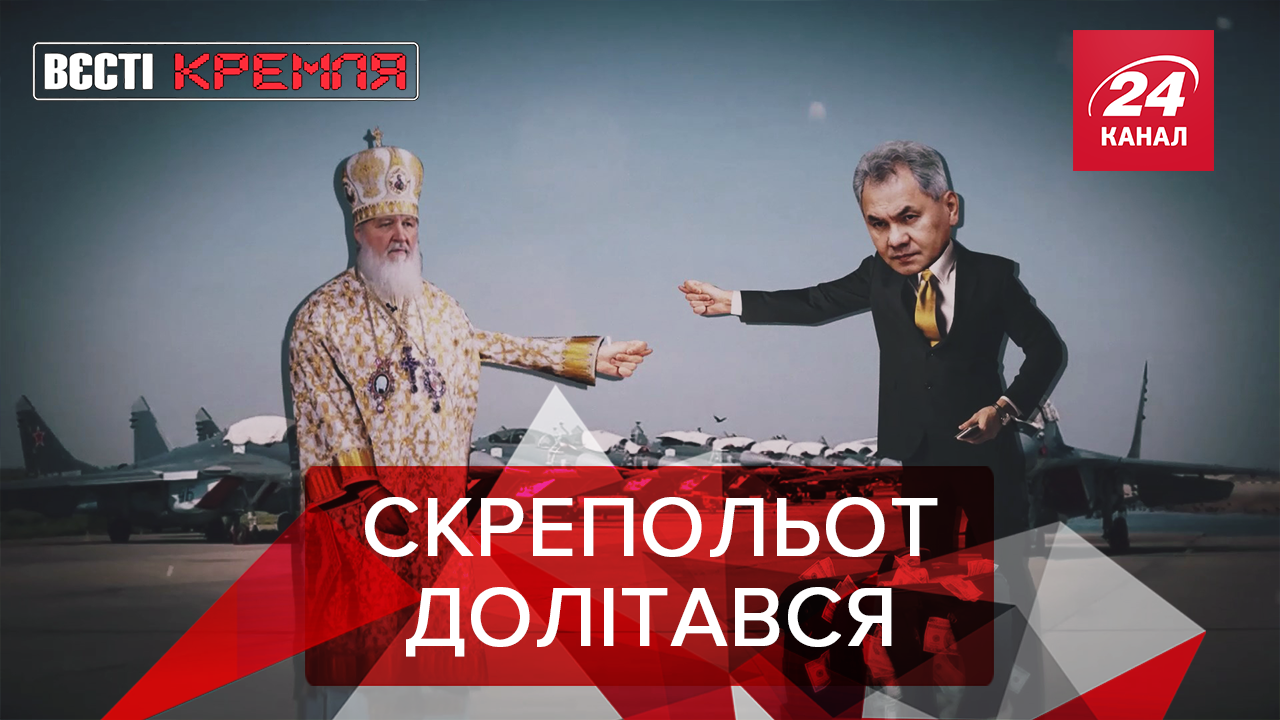 ВЄСТІ КРЕМЛЯ

24 КАНАЛ

СКРЕПОЛЬОТ ДОЛІТАВСЯ